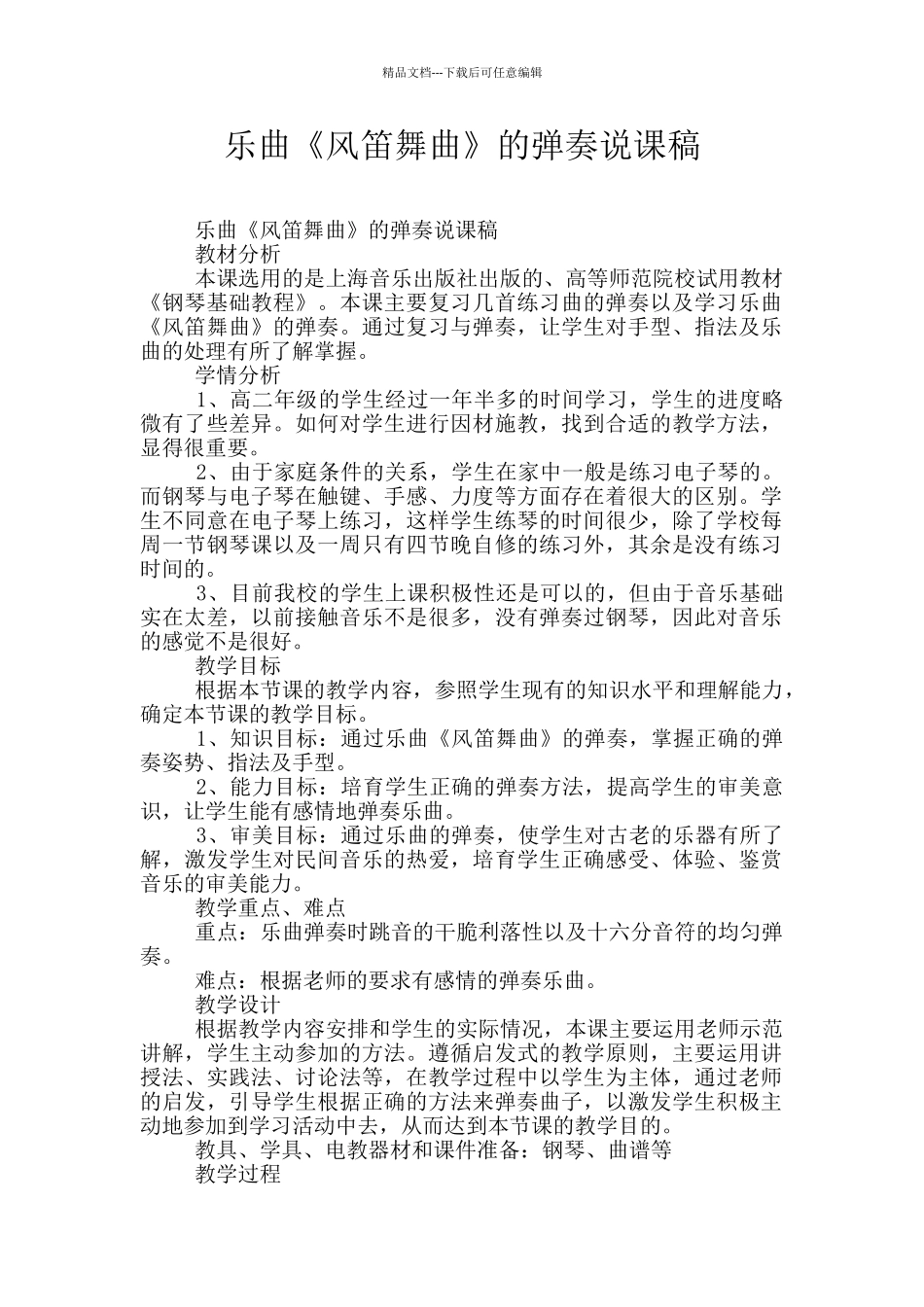 精品文档---下载后可任意编辑

乐曲《风笛舞曲》的弹奏说课稿

乐曲《风笛舞曲》的弹奏说课稿

教材分析

本课选用的是上海音乐出版社出版的、高等师范院校试用教材《钢琴基础教程》。本课主要复习几首练习曲的弹奏以及学习乐曲《风笛舞曲》的弹奏。通过复习与弹奏，让学生对手型、指法及乐曲的处理有所了解掌握。

学情分析

1、高二年级的学生经过一年半多的时间学习，学生的进度略微有了些差异。如何对学生进行因材施教，找到合适的教学方法，显得很重要。

2、由于家庭条件的关系，学生在家中一般是练习电子琴的。而钢琴与电子琴在触键、手感、力度等方面存在着很大的区别。学生不同意在电子琴上练习，这样学生练琴的时间很少，除了学校每周一节钢琴课以及一周只有四节晚自修的练习外，其余是没有练习时间的。

3、目前我校的学生上课积极性还是可以的，但由于音乐基础实在太差，以前接触音乐不是很多，没有弹奏过钢琴，因此对音乐的感觉不是很好。

教学目标

根据本节课的教学内容，参照学生现有的知识水平和理解能力，确定本节课的教学目标。

1、知识目标：通过乐曲《风笛舞曲》的弹奏，掌握正确的弹奏姿势、指法及手型。

2、能力目标：培育学生正确的弹奏方法，提高学生的审美意识，让学生能有感情地弹奏乐曲。

3、审美目标：通过乐曲的弹奏，使学生对古老的乐器有所了解，激发学生对民间音乐的热爱，培育学生正确感受、体验、鉴赏音乐的审美能力。

教学重点、难点

重点：乐曲弹奏时跳音的干脆利落性以及十六分音符的均匀弹奏。

难点：根据老师的要求有感情的弹奏乐曲。

教学设计

根据教学内容安排和学生的实际情况，本课主要运用老师示范讲解，学生主动参加的方法。遵循启发式的教学原则，主要运用讲授法、实践法、讨论法等，在教学过程中以学生为主体，通过老师的启发，引导学生根据正确的方法来弹奏曲子，以激发学生积极主动地参加到学习活动中去，从而达到本节课的教学目的。

教具、学具、电教器材和课件准备：钢琴、曲谱等

教学过程